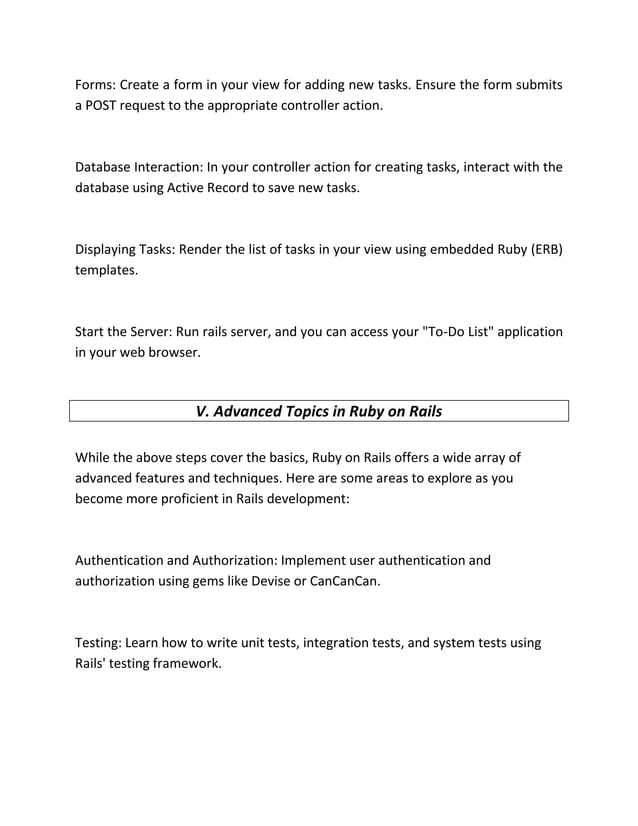 Forms: Create a form in your view for adding new tasks. Ensure the form submits a POST request to the appropriate controller action.

Database Interaction: In your controller action for creating tasks, interact with the database using Active Record to save new tasks.

Displaying Tasks: Render the list of tasks in your view using embedded Ruby (ERB) templates.

Start the Server: Run rails server, and you can access your "To-Do List" application in your web browser.

V. Advanced Topics in Ruby on Rails

While the above steps cover the basics, Ruby on Rails offers a wide array of advanced features and techniques. Here are some areas to explore as you become more proficient in Rails development:

Authentication and Authorization: Implement user authentication and authorization using gems like Devise or CanCanCan.

Testing: Learn how to write unit tests, integration tests, and system tests using Rails' testing framework.